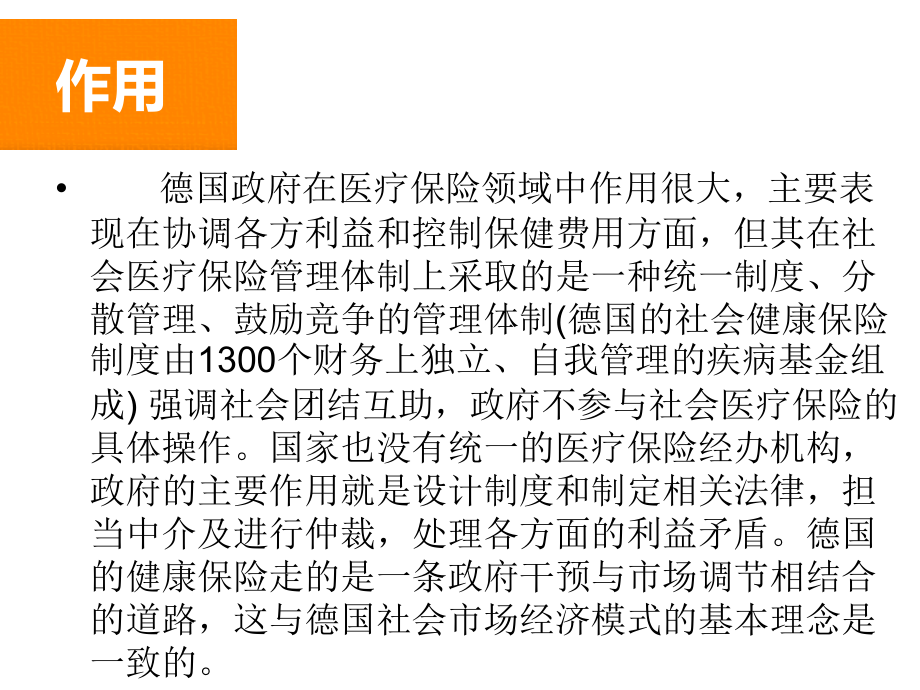 作用

• 德国政府在医疗保险领域中作用很大，主要表现在协调各方利益和控制保健费用方面，但其在社会医疗保险管理体制上采取的是一种统一制度、分散管理、鼓励竞争的管理体制(德国的社会健康保险制度由1300个财务上独立、自我管理的疾病基金组成) 强调社会团结互助，政府不参与社会医疗保险的具体操作。国家也没有统一的医疗保险经办机构，政府的主要作用就是设计制度和制定相关法律，担当中介及进行仲裁，处理各方面的利益矛盾。德国的健康保险走的是一条政府干预与市场调节相结合的道路，这与德国社会市场经济模式的基本理念是一致的。